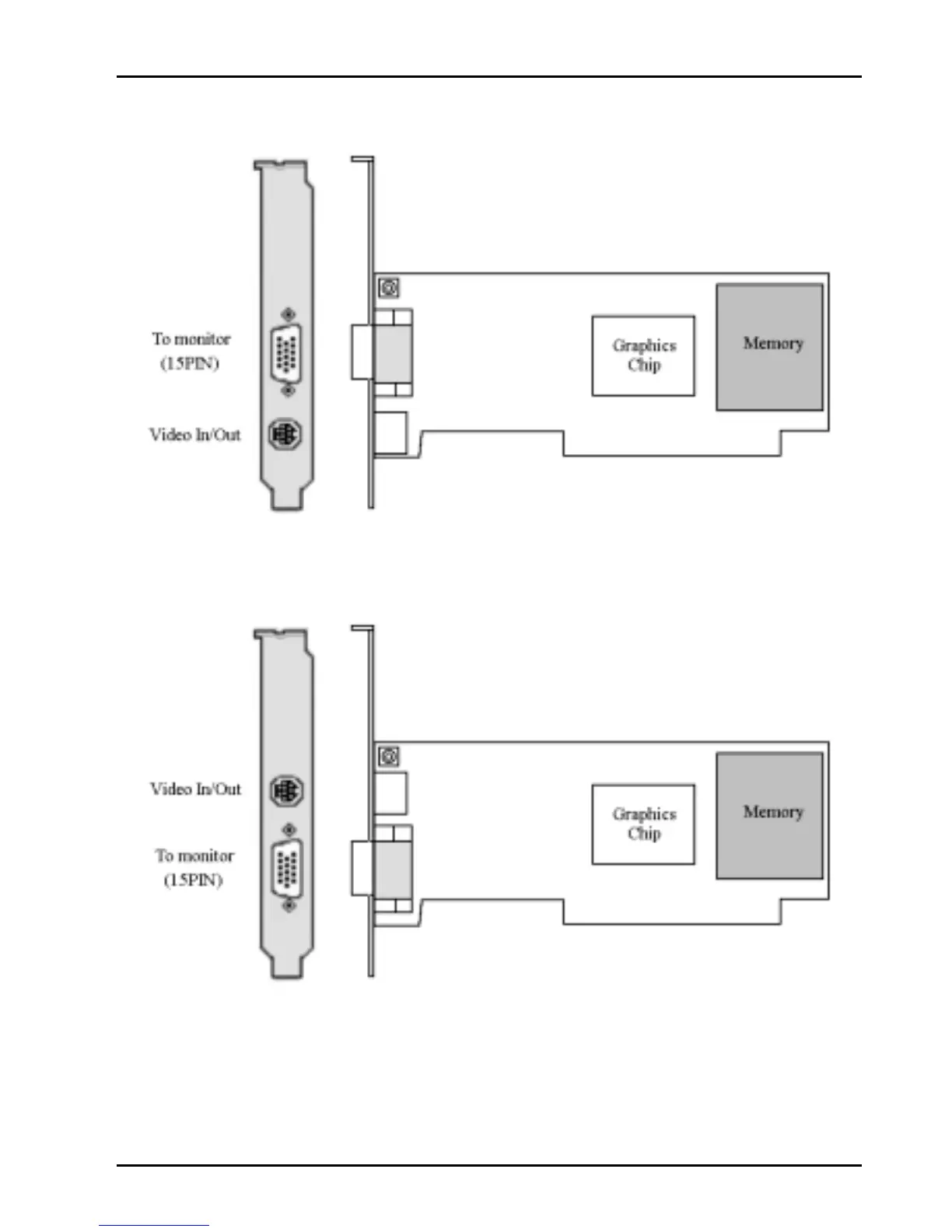 To monitor
(15PIN)

Video In/Out

Graphics
Chip

Memory

Video In/Out

To monitor
(15PIN)

Graphics
Chip

Memory